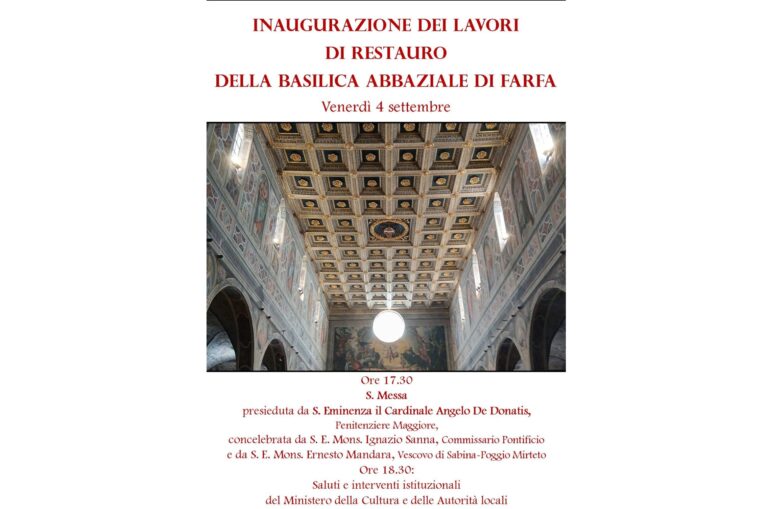 INAUGURAZIONE DEI LAVORI
DI RESTAURO
DELLA BASILICA ABBAZIALE DI FARFA
Venerdì 4 settembre

Ore 17.30
S. Messa
presieduta da S. Eminenza il Cardinale Angelo De Donatis,
Penitenziere Maggiore,
concelebrata da S. E. Mons. Ignazio Sanna, Commissario Pontificio
e da S. E. Mons. Ernesto Mandara, Vescovo di Sabina-Poggio Mirteto
Ore 18.30:
Saluti e interventi istituzionali
del Ministero della Cultura e delle Autorità locali